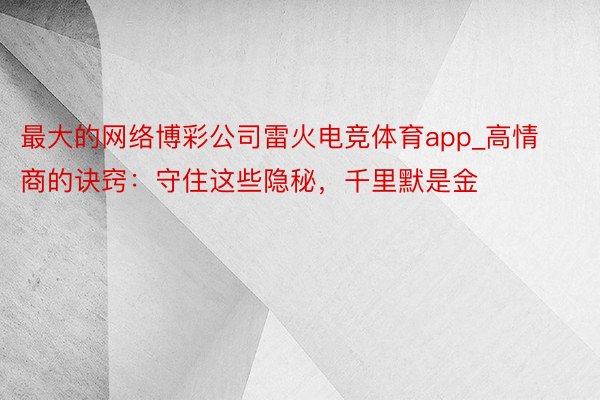 最大的网络博彩公司雷火电竞体育app_高情商的诀窍：守住这些隐秘，千里默是金